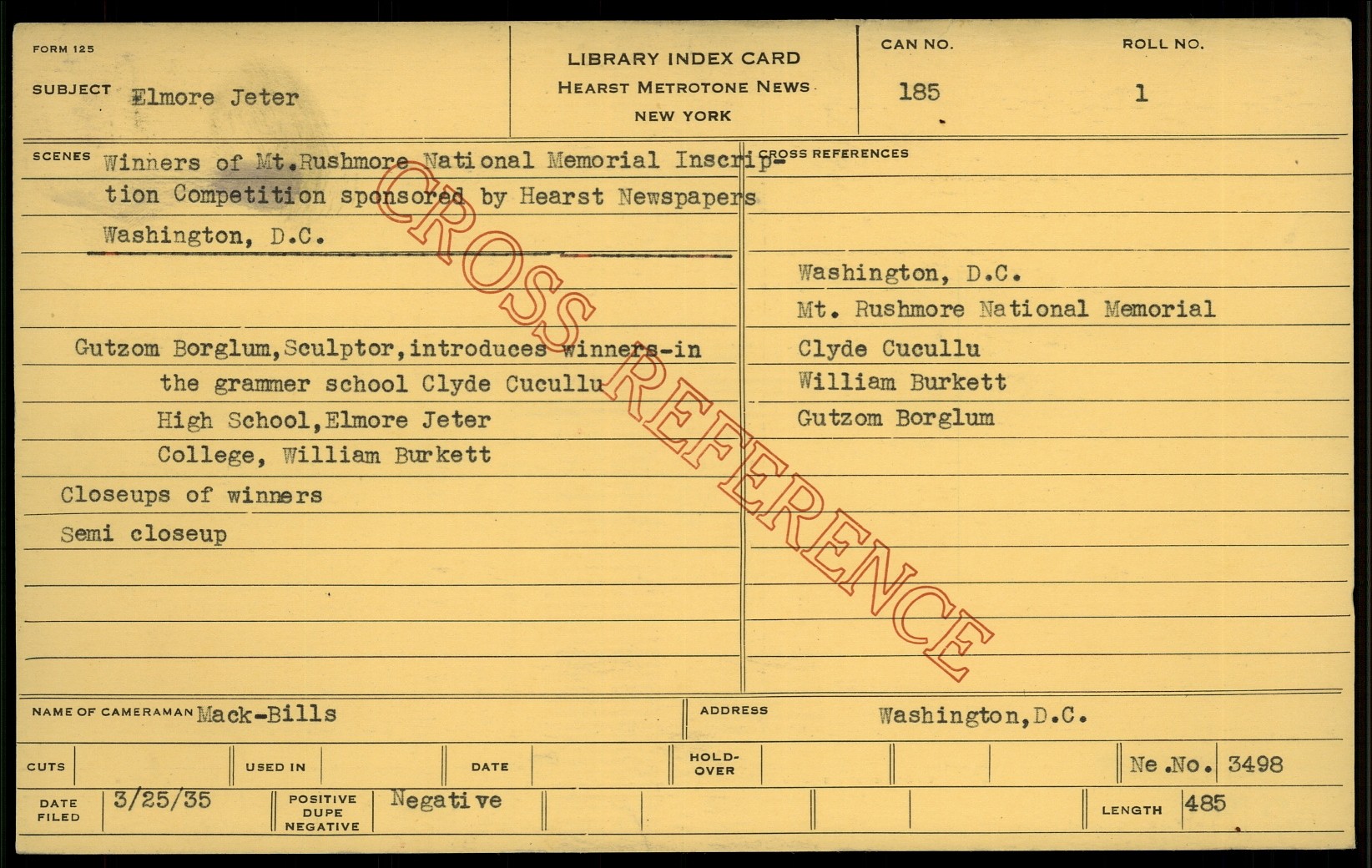 FORM 125

SUBJECT Elmore Jeter

LIBRARY INDEX CARD
HEARST METROTONE NEWS
NEW YORK

CAN NO.
185

ROLL NO.
1

SCENES Winners of Mt.Rushmore National Memorial Inscription Competition sponsored by Hearst Newspapers Washington, D.C.

Gutzom Borglum,Sculptor,introduces winners-in the grammer school Clyde Cucullu High School,Elmore Jeter College, William Burkett

Closeups of winners

Semi closeup

CROSS REFERENCES

Washington, D.C.
Mt. Rushmore National Memorial
Clyde Cucullu
William Burkett
Gutzom Borglum

NAME OF CAMERAMAN Mack-Bills

ADDRESS Washington,D.C.

CUTS

USED IN

DATE

HOLD-OVER

Ne.No. 3498

DATE FILED 3/25/35

POSITIVE DUPE NEGATIVE Negative

LENGTH 485

CROSS REFERENCE